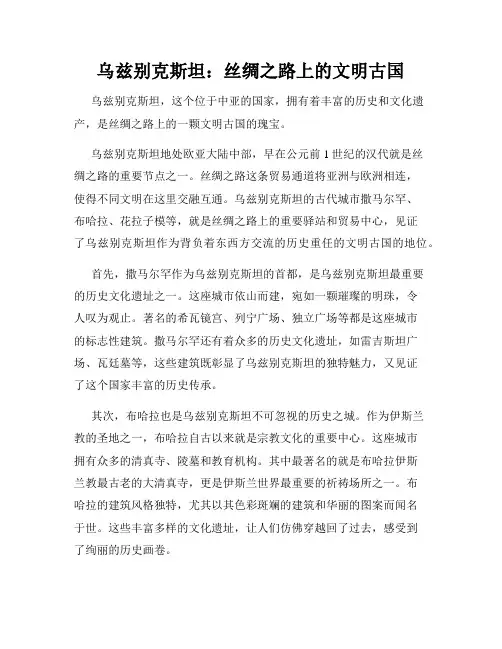 乌兹别克斯坦：丝绸之路上的文明古国

乌兹别克斯坦，这个位于中亚的国家，拥有着丰富的历史和文化遗产，是丝绸之路上的一颗文明古国的瑰宝。

乌兹别克斯坦地处欧亚大陆中部，早在公元前1世纪的汉代就是丝绸之路的重要节点之一。丝绸之路这条贸易通道将亚洲与欧洲相连，使得不同文明在这里交融互通。乌兹别克斯坦的古代城市撒马尔罕、布哈拉、花拉子模等，就是丝绸之路上的重要驿站和贸易中心，见证了乌兹别克斯坦作为背负着东西方交流的历史重任的文明古国的地位。

首先，撒马尔罕作为乌兹别克斯坦的首都，是乌兹别克斯坦最重要的历史文化遗址之一。这座城市依山而建，宛如一颗璀璨的明珠，令人叹为观止。著名的希瓦镜宫、列宁广场、独立广场等都是这座城市的标志性建筑。撒马尔罕还有着众多的历史文化遗址，如雷吉斯坦广场、瓦廷墓等，这些建筑既彰显了乌兹别克斯坦的独特魅力，又见证了这个国家丰富的历史传承。

其次，布哈拉也是乌兹别克斯坦不可忽视的历史之城。作为伊斯兰教的圣地之一，布哈拉自古以来就是宗教文化的重要中心。这座城市拥有众多的清真寺、陵墓和教育机构。其中最著名的就是布哈拉伊斯兰教最古老的大清真寺，更是伊斯兰世界最重要的祈祷场所之一。布哈拉的建筑风格独特，尤其以其色彩斑斓的建筑和华丽的图案而闻名于世。这些丰富多样的文化遗址，让人们仿佛穿越回了过去，感受到了绚丽的历史画卷。